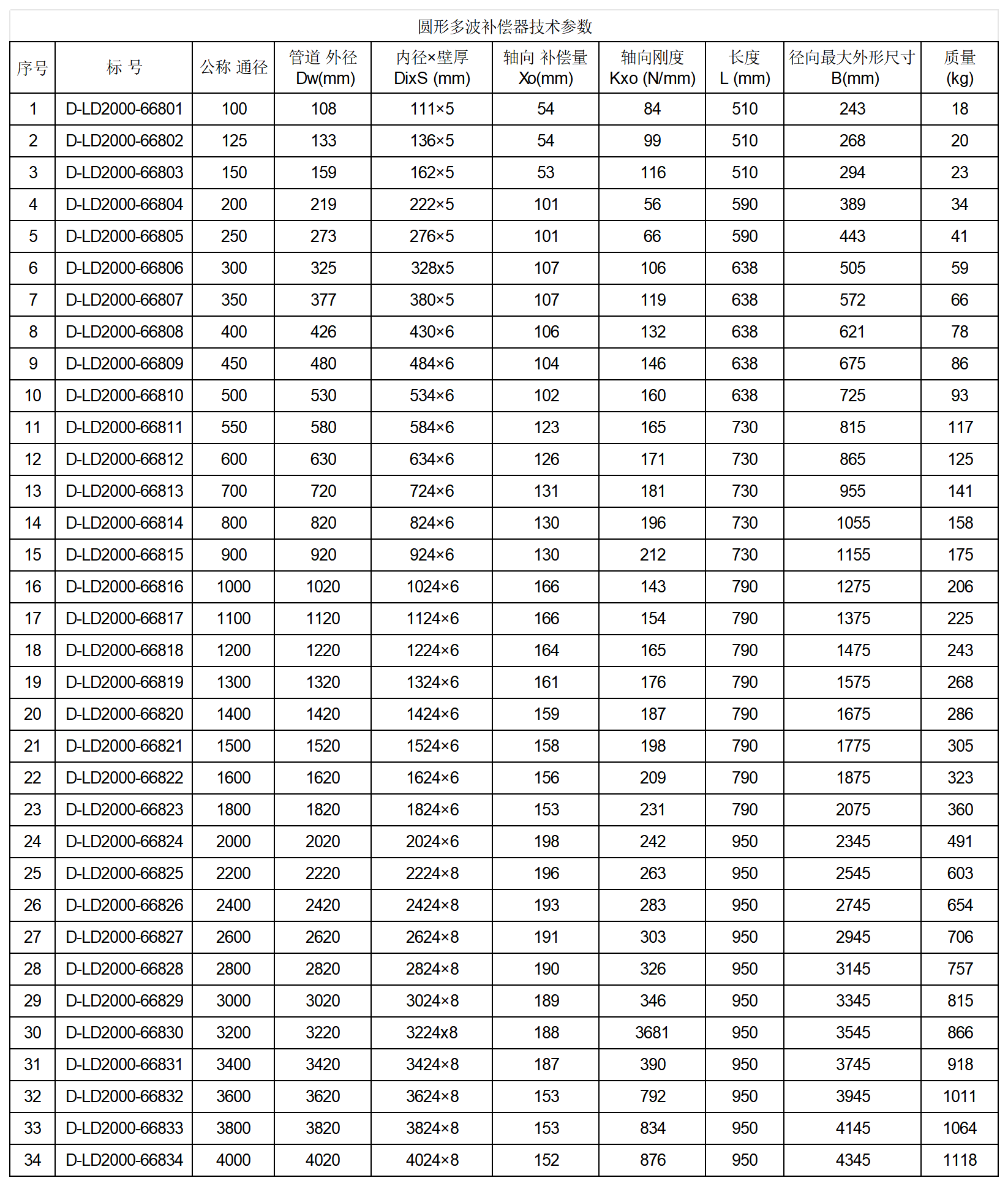 圆形多波补偿器技术参数

| 序号 | 标 号 | 公称 通径 | 管道 外径 Dw(mm) | 内径×壁厚 DixS (mm) | 轴向 补偿量 Xo(mm) | 轴向刚度 Kxo (N/mm) | 长度 L (mm) | 径向最大外形尺寸 B(mm) | 质量 (kg) |
|---|---|---|---|---|---|---|---|---|---|
| 1 | D-LD2000-66801 | 100 | 108 | 111×5 | 54 | 84 | 510 | 243 | 18 |
| 2 | D-LD2000-66802 | 125 | 133 | 136×5 | 54 | 99 | 510 | 268 | 20 |
| 3 | D-LD2000-66803 | 150 | 159 | 162×5 | 53 | 116 | 510 | 294 | 23 |
| 4 | D-LD2000-66804 | 200 | 219 | 222×5 | 101 | 56 | 590 | 389 | 34 |
| 5 | D-LD2000-66805 | 250 | 273 | 276×5 | 101 | 66 | 590 | 443 | 41 |
| 6 | D-LD2000-66806 | 300 | 325 | 328x5 | 107 | 106 | 638 | 505 | 59 |
| 7 | D-LD2000-66807 | 350 | 377 | 380×5 | 107 | 119 | 638 | 572 | 66 |
| 8 | D-LD2000-66808 | 400 | 426 | 430×6 | 106 | 132 | 638 | 621 | 78 |
| 9 | D-LD2000-66809 | 450 | 480 | 484×6 | 104 | 146 | 638 | 675 | 86 |
| 10 | D-LD2000-66810 | 500 | 530 | 534×6 | 102 | 160 | 638 | 725 | 93 |
| 11 | D-LD2000-66811 | 550 | 580 | 584×6 | 123 | 165 | 730 | 815 | 117 |
| 12 | D-LD2000-66812 | 600 | 630 | 634×6 | 126 | 171 | 730 | 865 | 125 |
| 13 | D-LD2000-66813 | 700 | 720 | 724×6 | 131 | 181 | 730 | 955 | 141 |
| 14 | D-LD2000-66814 | 800 | 820 | 824×6 | 130 | 196 | 730 | 1055 | 158 |
| 15 | D-LD2000-66815 | 900 | 920 | 924×6 | 130 | 212 | 730 | 1155 | 175 |
| 16 | D-LD2000-66816 | 1000 | 1020 | 1024×6 | 166 | 143 | 790 | 1275 | 206 |
| 17 | D-LD2000-66817 | 1100 | 1120 | 1124×6 | 166 | 154 | 790 | 1375 | 225 |
| 18 | D-LD2000-66818 | 1200 | 1220 | 1224×6 | 164 | 165 | 790 | 1475 | 243 |
| 19 | D-LD2000-66819 | 1300 | 1320 | 1324×6 | 161 | 176 | 790 | 1575 | 268 |
| 20 | D-LD2000-66820 | 1400 | 1420 | 1424×6 | 159 | 187 | 790 | 1675 | 286 |
| 21 | D-LD2000-66821 | 1500 | 1520 | 1524×6 | 158 | 198 | 790 | 1775 | 305 |
| 22 | D-LD2000-66822 | 1600 | 1620 | 1624×6 | 156 | 209 | 790 | 1875 | 323 |
| 23 | D-LD2000-66823 | 1800 | 1820 | 1824×6 | 153 | 231 | 790 | 2075 | 360 |
| 24 | D-LD2000-66824 | 2000 | 2020 | 2024×6 | 198 | 242 | 950 | 2345 | 491 |
| 25 | D-LD2000-66825 | 2200 | 2220 | 2224×8 | 196 | 263 | 950 | 2545 | 603 |
| 26 | D-LD2000-66826 | 2400 | 2420 | 2424×8 | 193 | 283 | 950 | 2745 | 654 |
| 27 | D-LD2000-66827 | 2600 | 2620 | 2624×8 | 191 | 303 | 950 | 2945 | 706 |
| 28 | D-LD2000-66828 | 2800 | 2820 | 2824×8 | 190 | 326 | 950 | 3145 | 757 |
| 29 | D-LD2000-66829 | 3000 | 3020 | 3024×8 | 189 | 346 | 950 | 3345 | 815 |
| 30 | D-LD2000-66830 | 3200 | 3220 | 3224x8 | 188 | 3681 | 950 | 3545 | 866 |
| 31 | D-LD2000-66831 | 3400 | 3420 | 3424×8 | 187 | 390 | 950 | 3745 | 918 |
| 32 | D-LD2000-66832 | 3600 | 3620 | 3624×8 | 153 | 792 | 950 | 3945 | 1011 |
| 33 | D-LD2000-66833 | 3800 | 3820 | 3824×8 | 153 | 834 | 950 | 4145 | 1064 |
| 34 | D-LD2000-66834 | 4000 | 4020 | 4024×8 | 152 | 876 | 950 | 4345 | 1118 |